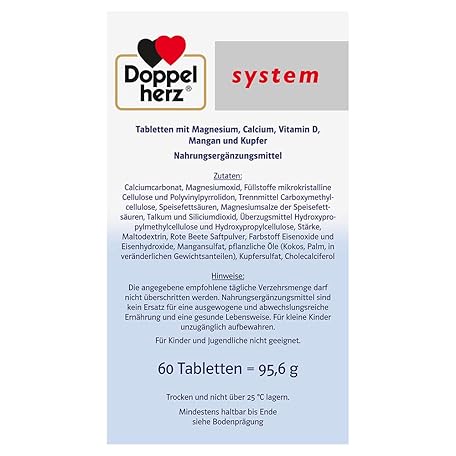 Doppel herz®

system

Tabletten mit Magnesium, Calcium, Vitamin D, Mangan und Kupfer

Nahrungsergänzungsmittel

Zutaten:

Calciumcarbonat, Magnesiumoxid, Füllstoffe mikrokristalline Cellulose und Polyvinylpyrrolidon, Trennmittel Carboxymethylcellulose, Speisefettsäuren, Magnesiumsalze der Speisefettsäuren, Talkum und Siliciumdioxid, Überzugsmittel Hydroxypropylmethylcellulose und Hydroxypropylcellulose, Stärke, Maltodextrin, Rote Beete Saftpulver, Farbstoff Eisenoxide und Eisenhydroxide, Mangansulfat, pflanzliche Öle (Kokos, Palm, in veränderlichen Gewichtsanteilen), Kupfersulfat, Cholecalciferol

Hinweise:

Die angegebene empfohlene tägliche Verzehrsmenge darf nicht überschritten werden. Nahrungsergänzungsmittel sind kein Ersatz für eine ausgewogene und abwechslungsreiche Ernährung und eine gesunde Lebensweise. Für kleine Kinder unzugänglich aufbewahren.

Für Kinder und Jugendliche nicht geeignet.

60 Tabletten = 95,6 g

Trocken und nicht über 25 °C lagern.

Mindestens haltbar bis Ende siehe Bodenprägung